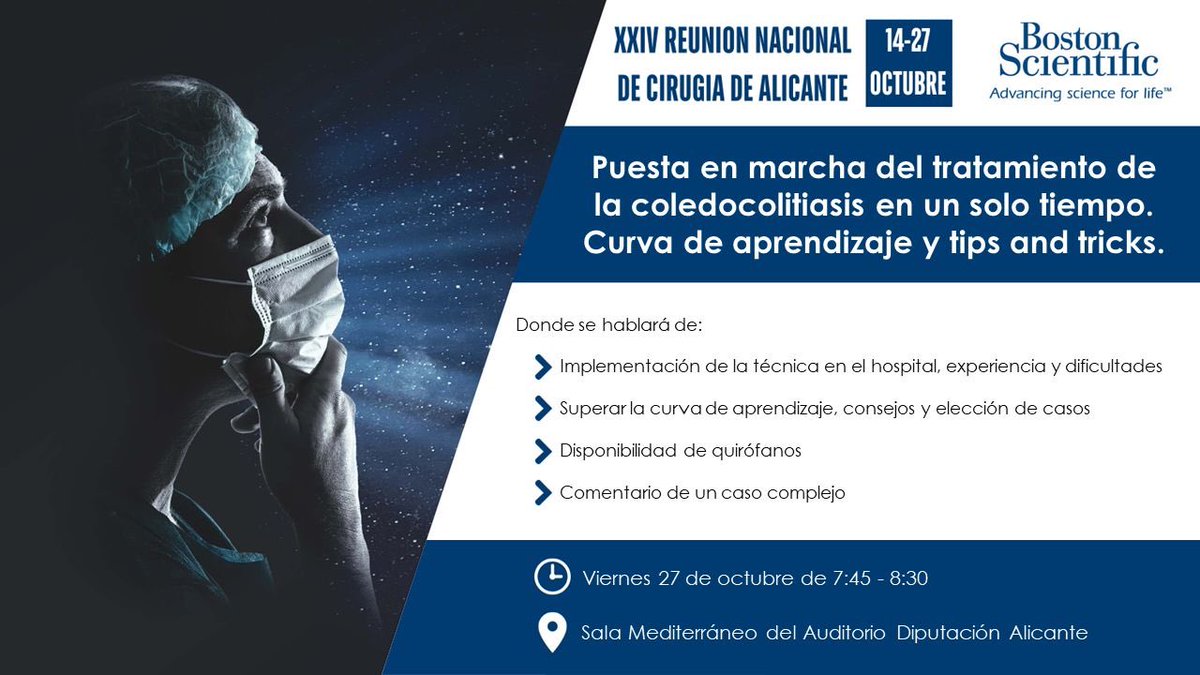 XXIV REUNION NACIONAL DE CIRUGIA DE ALICANTE

14-27 OCTUBRE

Boston Scientific
Advancing science for life™

Puesta en marcha del tratamiento de la coledocolitiasis en un solo tiempo. Curva de aprendizaje y tips and tricks.

Donde se hablará de:

Implementación de la técnica en el hospital, experiencia y dificultades

Superar la curva de aprendizaje, consejos y elección de casos

Disponibilidad de quirófanos

Comentario de un caso complejo

Viernes 27 de octubre de 7:45 - 8:30

Sala Mediterráneo del Auditorio Diputación Alicante